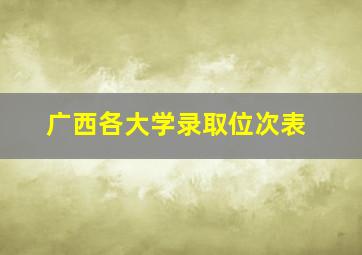 广西各大学录取位次表